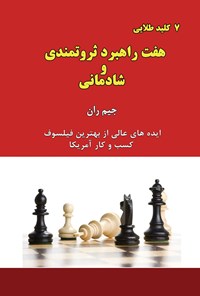 ۷ کلید طلایی

هفت راهبرد ثروتمندی
و
شادمانی

جیم ران

ایده های عالی از بهترین فیلسوف
کسب و کار آمریکا